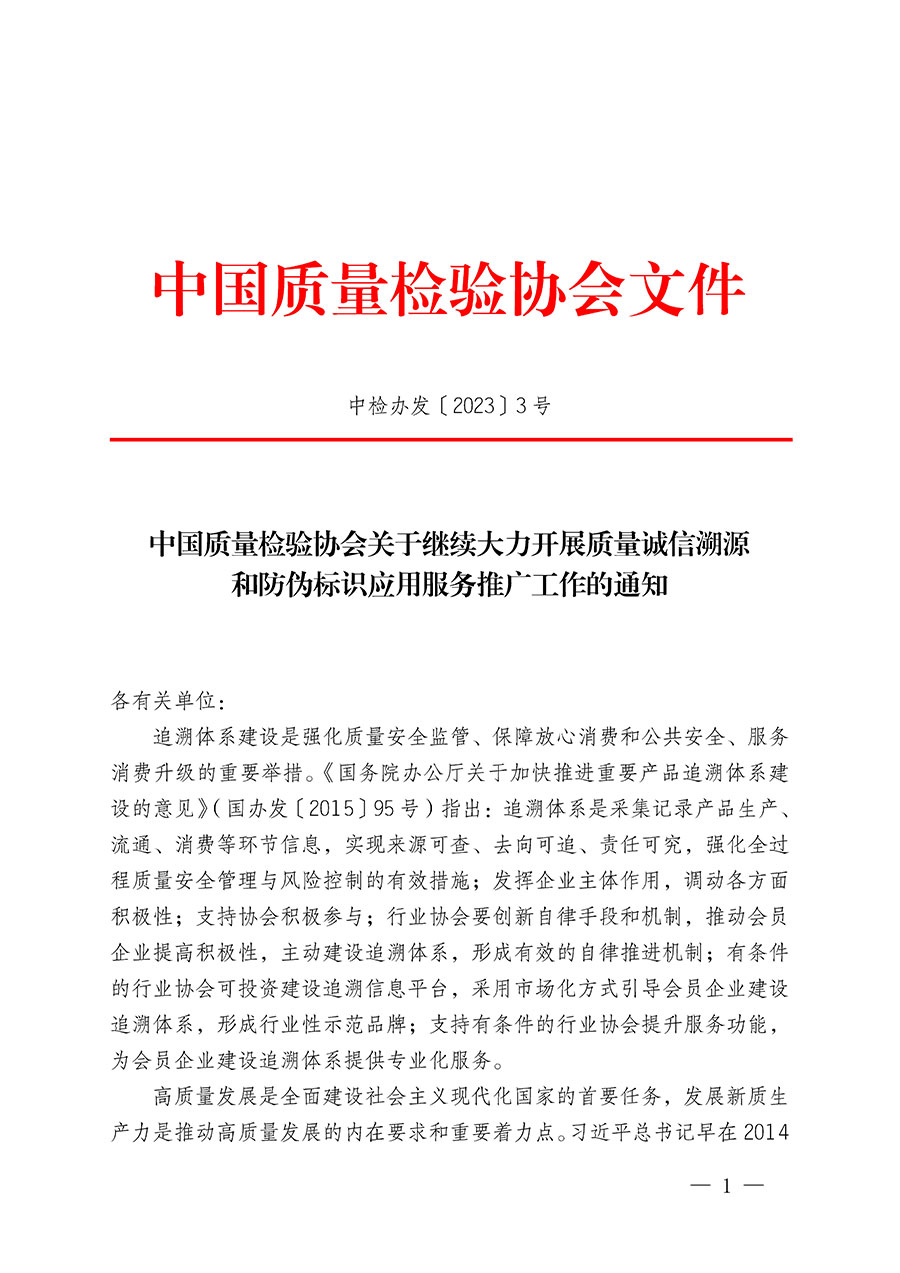 中国质量检验协会文件

中检办发〔2023〕3号

中国质量检验协会关于继续大力开展质量诚信溯源和防伪标识应用服务推广工作的通知

各有关单位：

追溯体系建设是强化质量安全监管、保障放心消费和公共安全、服务消费升级的重要举措。《国务院办公厅关于加快推进重要产品追溯体系建设的意见》（国办发〔2015〕95号）指出：追溯体系是采集记录产品生产、流通、消费等环节信息，实现来源可查、去向可追、责任可究，强化全过程质量安全管理与风险控制的有效措施；发挥企业主体作用，调动各方面积极性；支持协会积极参与；行业协会要创新自律手段和机制，推动会员企业提高积极性，主动建设追溯体系，形成有效的自律推进机制；有条件的行业协会可投资建设追溯信息平台，采用市场化方式引导会员企业建设追溯体系，形成行业性示范品牌；支持有条件的行业协会提升服务功能，为会员企业建设追溯体系提供专业化服务。

高质量发展是全面建设社会主义现代化国家的首要任务，发展新质生产力是推动高质量发展的内在要求和重要着力点。习近平总书记早在2014

— 1 —